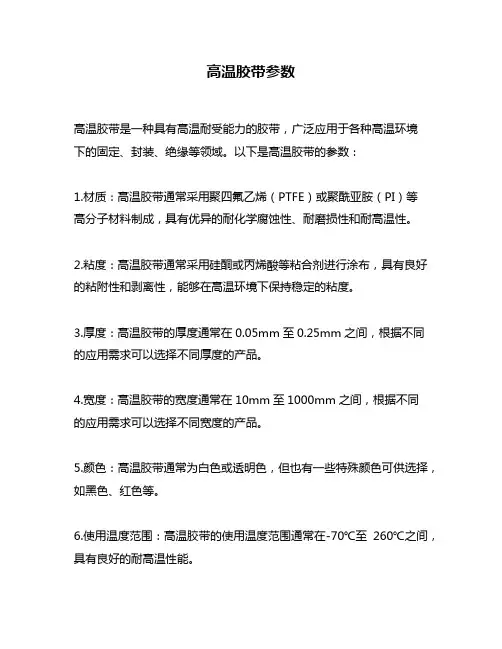 高温胶带参数

高温胶带是一种具有高温耐受能力的胶带，广泛应用于各种高温环境下的固定、封装、绝缘等领域。以下是高温胶带的参数：

1.材质：高温胶带通常采用聚四氟乙烯（PTFE）或聚酰亚胺（PI）等高分子材料制成，具有优异的耐化学腐蚀性、耐磨损性和耐高温性。

2.粘度：高温胶带通常采用硅酮或丙烯酸等粘合剂进行涂布，具有良好的粘附性和剥离性，能够在高温环境下保持稳定的粘度。

3.厚度：高温胶带的厚度通常在 0.05mm 至 0.25mm 之间，根据不同的应用需求可以选择不同厚度的产品。

4.宽度：高温胶带的宽度通常在 10mm 至 1000mm 之间，根据不同的应用需求可以选择不同宽度的产品。

5.颜色：高温胶带通常为白色或透明色，但也有一些特殊颜色可供选择，如黑色、红色等。

6.使用温度范围：高温胶带的使用温度范围通常在-70℃至 260℃之间，具有良好的耐高温性能。